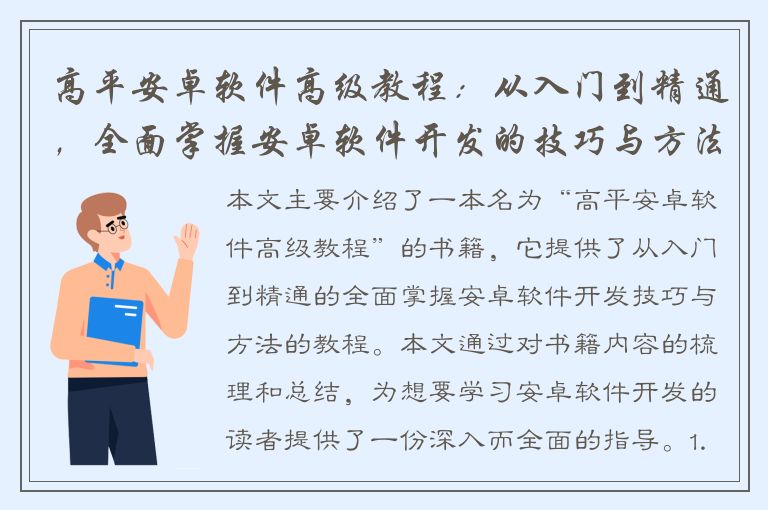 高平安卓软件高级教程：从入门到精通，全面掌握安卓软件开发的技巧与方法

本文主要介绍了一本名为“高平安卓软件高级教程”的书籍，它提供了从入门到精通的全面掌握安卓软件开发技巧与方法的教程。本文通过对书籍内容的梳理和总结，为想要学习安卓软件开发的读者提供了一份深入而全面的指导。1.